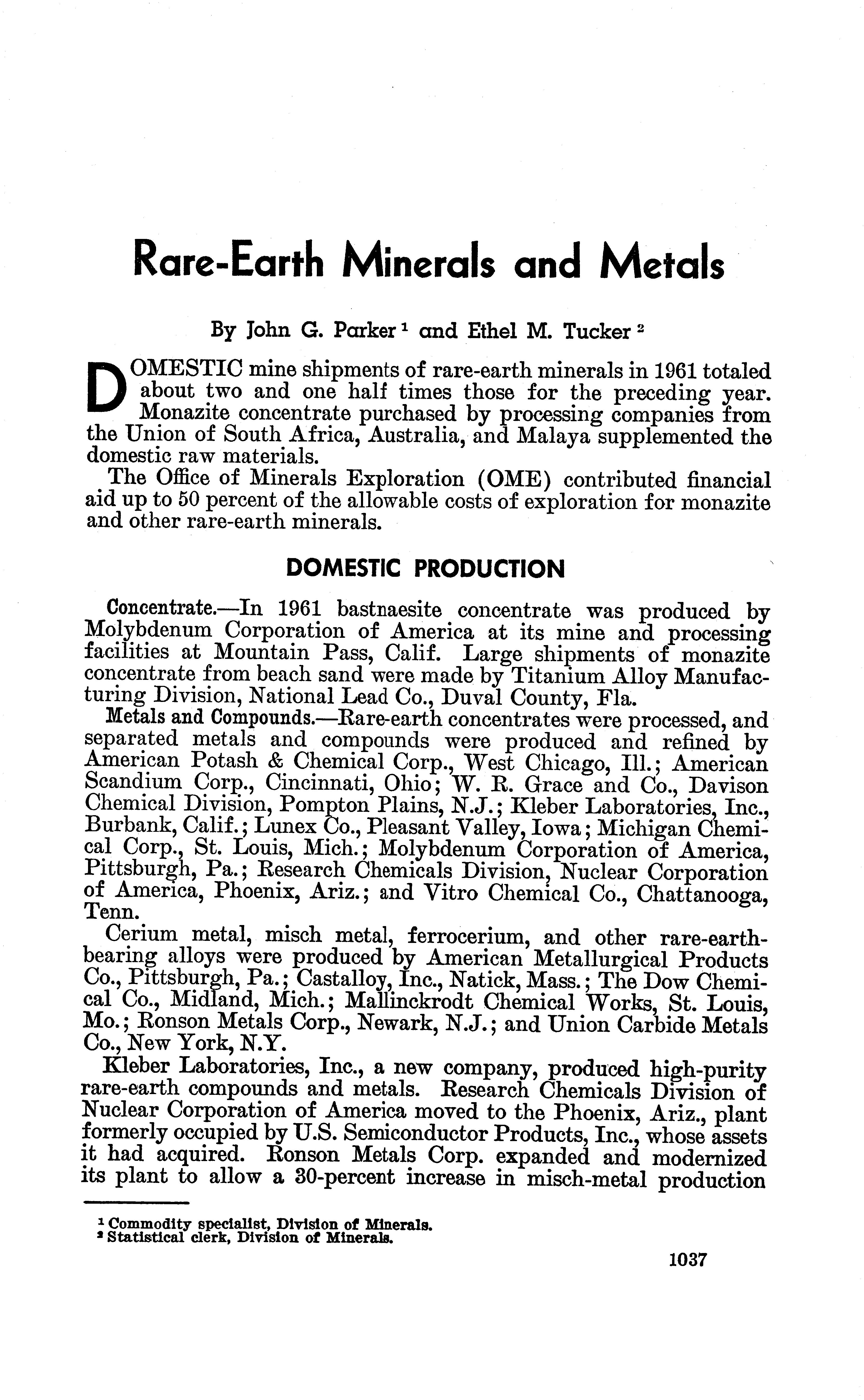 Rare-Earth Minerals and Metals

By John G. Parker $^1$ and Ethel M. Tucker $^2$

DOMESTIC mine shipments of rare-earth minerals in 1961 totaled about two and one half times those for the preceding year. Monazite concentrate purchased by processing companies from the Union of South Africa, Australia, and Malaya supplemented the domestic raw materials.

The Office of Minerals Exploration (OME) contributed financial aid up to 50 percent of the allowable costs of exploration for monazite and other rare-earth minerals.

DOMESTIC PRODUCTION

Concentrate.—In 1961 bastnaesite concentrate was produced by Molybdenum Corporation of America at its mine and processing facilities at Mountain Pass, Calif. Large shipments of monazite concentrate from beach sand were made by Titanium Alloy Manufacturing Division, National Lead Co., Duval County, Fla.

Metals and Compounds.—Rare-earth concentrates were processed, and separated metals and compounds were produced and refined by American Potash & Chemical Corp., West Chicago, Ill.; American Scandium Corp., Cincinnati, Ohio; W. R. Grace and Co., Davison Chemical Division, Pompton Plains, N.J.; Kleber Laboratories, Inc., Burbank, Calif.; Lunex Co., Pleasant Valley, Iowa; Michigan Chemical Corp., St. Louis, Mich.; Molybdenum Corporation of America, Pittsburgh, Pa.; Research Chemicals Division, Nuclear Corporation of America, Phoenix, Ariz.; and Vitro Chemical Co., Chattanooga, Tenn.

Cerium metal, misch metal, ferrocerium, and other rare-earth-bearing alloys were produced by American Metallurgical Products Co., Pittsburgh, Pa.; Castalloy, Inc., Natick, Mass.; The Dow Chemical Co., Midland, Mich.; Mallinckrodt Chemical Works, St. Louis, Mo.; Ronson Metals Corp., Newark, N.J.; and Union Carbide Metals Co., New York, N.Y.

Kleber Laboratories, Inc., a new company, produced high-purity rare-earth compounds and metals. Research Chemicals Division of Nuclear Corporation of America moved to the Phoenix, Ariz., plant formerly occupied by U.S. Semiconductor Products, Inc., whose assets it had acquired. Ronson Metals Corp. expanded and modernized its plant to allow a 30-percent increase in misch-metal production

$^1$ Commodity specialist, Division of Minerals.
$^2$ Statistical clerk, Division of Minerals.

1037